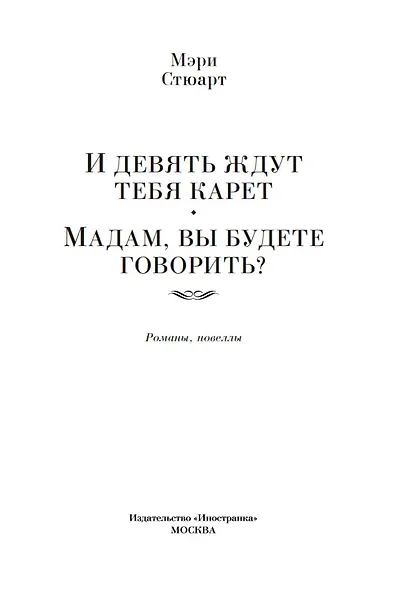 Мэри
Стюарт

И ДЕВЯТЬ ЖДУТ ТЕБЯ КАРЕТ

МАДАМ, ВЫ БУДЕТЕ ГОВОРИТЬ?

Романы, новеллы

Издательство «Иностранка»
МОСКВА